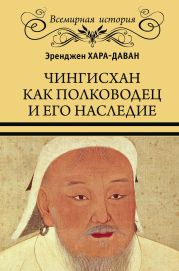 Всемирная история

Эренджен ХАРА-ДАВАН

ЧИНГИСХАН
КАК ПОЛКОВОДЕЦ
И ЕГО НАСЛЕДИЕ